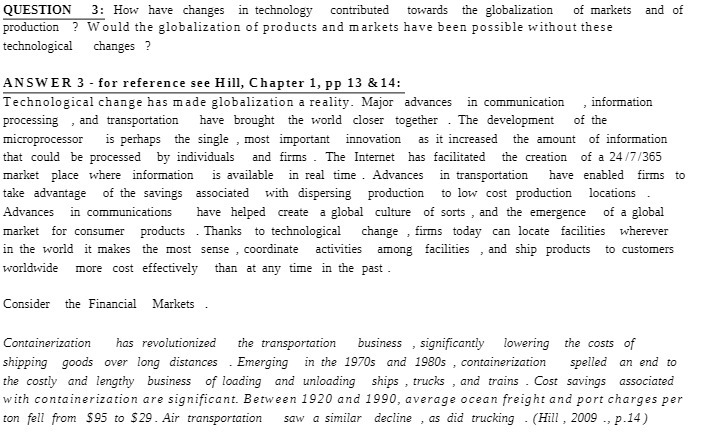 QUESTION 3: How have changes in technology contributed towards the globalization of markets and of production ? Would the globalization of products and markets have been possible without these technological changes ?

ANSWER 3 - for reference see Hill, Chapter 1, pp 13 & 14:
Technological change has made globalization a reality. Major advances in communication , information processing , and transportation have brought the world closer together . The development of the microprocessor is perhaps the single , most important innovation as it increased the amount of information that could be processed by individuals and firms . The Internet has facilitated the creation of a 24 /7/365 market place where information is available in real time . Advances in transportation have enabled firms to take advantage of the savings associated with dispersing production to low cost production locations . Advances in communications have helped create a global culture of sorts , and the emergence of a global market for consumer products . Thanks to technological change , firms today can locate facilities wherever in the world it makes the most sense , coordinate activities among facilities , and ship products to customers worldwide more cost effectively than at any time in the past .

Consider the Financial Markets .

Containerization has revolutionized the transportation business , significantly lowering the costs of shipping goods over long distances . Emerging in the 1970s and 1980s , containerization spelled an end to the costly and lengthy business of loading and unloading ships , trucks , and trains . Cost savings associated with containerization are significant. Between 1920 and 1990, average ocean freight and port charges per ton fell from $95 to $29 . Air transportation saw a similar decline , as did trucking . (Hill , 2009 ., p.14 )